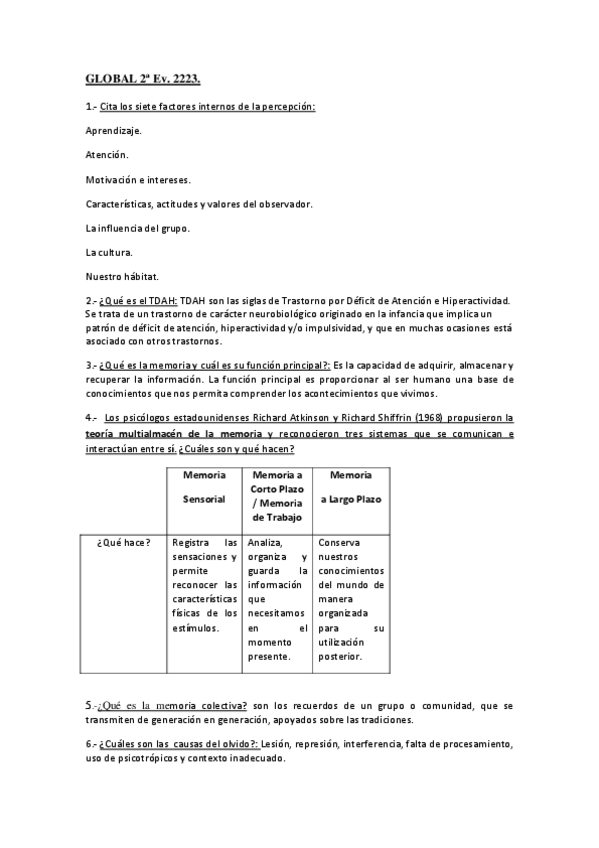 GLOBAL 2ª Ev. 2223.

1.- Cita los siete factores internos de la percepción:

Aprendizaje.

Atención.

Motivación e intereses.

Características, actitudes y valores del observador.

La influencia del grupo.

La cultura.

Nuestro hábitat.

2.- ¿Qué es el TDAH: TDAH son las siglas de Trastorno por Déficit de Atención e Hiperactividad. Se trata de un trastorno de carácter neurobiológico originado en la infancia que implica un patrón de déficit de atención, hiperactividad y/o impulsividad, y que en muchas ocasiones está asociado con otros trastornos.

3.- ¿Qué es la memoria y cuál es su función principal?: Es la capacidad de adquirir, almacenar y recuperar la información. La función principal es proporcionar al ser humano una base de conocimientos que nos permita comprender los acontecimientos que vivimos.

4.- Los psicólogos estadounidenses Richard Atkinson y Richard Shiffrin (1968) propusieron la teoría multialmacén de la memoria y reconocieron tres sistemas que se comunican e interactúan entre sí. ¿Cuáles son y qué hacen?

| | Memoria Sensorial | Memoria a Corto Plazo / Memoria de Trabajo | Memoria a Largo Plazo |
|---|---|---|---|
| ¿Qué hace? | Registra las sensaciones y permite reconocer las características físicas de los estímulos. | Analiza, organiza y guarda la información que necesitamos en el momento presente. | Conserva nuestros conocimientos del mundo de manera organizada para su utilización posterior. |

5.-¿Qué es la memoria colectiva? son los recuerdos de un grupo o comunidad, que se transmiten de generación en generación, apoyados sobre las tradiciones.

6.- ¿Cuáles son las causas del olvido?: Lesión, represión, interferencia, falta de procesamiento, uso de psicotrópicos y contexto inadecuado.